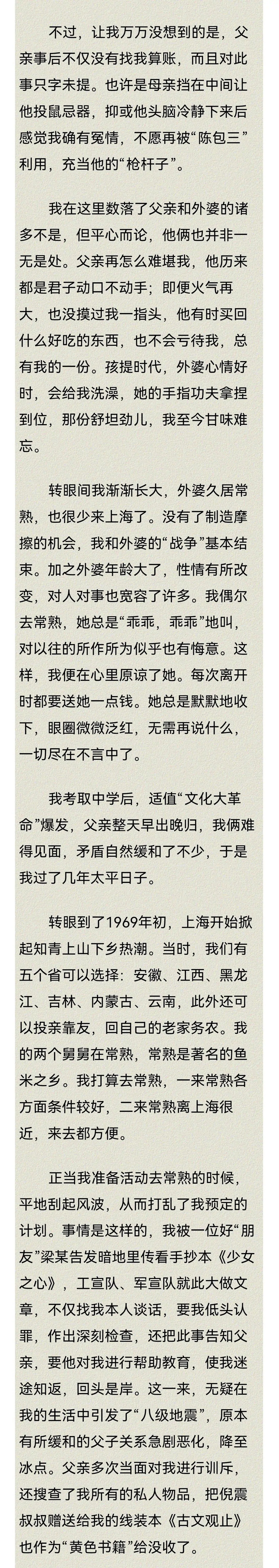 不过，让我万万没想到的是，父亲事后不仅没有找我算账，而且对此事只字未提。也许是母亲挡在中间让他投鼠忌器，抑或他头脑冷静下来后感觉我确有冤情，不愿再被“陈包三”利用，充当他的“枪杆子”。

我在这里数落了父亲和外婆的诸多不是，但平心而论，他俩也并非一无是处。父亲再怎么难堪我，他历来都是君子动口不动手；即便火气再大，也没摸过我一指头，他有时买回什么好吃的东西，也不会亏待我，总有我的一份。孩提时代，外婆心情好时，会给我洗澡，她的手指功夫拿捏到位，那份舒坦劲儿，我至今甘味难忘。

转眼间我渐渐长大，外婆久居常熟，也很少来上海了。没有了制造摩擦的机会，我和外婆的“战争”基本结束。加之外婆年龄大了，性情有所改变，对人对事也宽容了许多。我偶尔去常熟，她总是“乖乖，乖乖”地叫，对以往的所作所为似乎也有悔意。这样，我便在心里原谅了她。每次离开时都要送她一点钱。她总是默默地收下，眼圈微微泛红，无需再说什么，一切尽在不言中了。

我考取中学后，适值“文化大革命”爆发，父亲整天早出晚归，我俩难得见面，矛盾自然缓和了不少，于是我过了几年太平日子。

转眼到了1969年初，上海开始掀起知青上山下乡热潮。当时，我们有五个省可以选择：安徽、江西、黑龙江、吉林、内蒙古、云南，此外还可以投亲靠友，回自己的老家务农。我的两个舅舅在常熟，常熟是著名的鱼米之乡。我打算去常熟，一来常熟各方面条件较好，二来常熟离上海很近，来去都方便。

正当我准备活动去常熟的时候，平地刮起风波，从而打乱了我预定的计划。事情是这样的，我被一位好“朋友”梁某告发暗地里传看手抄本《少女之心》，工宣队、军宣队就此大做文章，不仅找我本人谈话，要我低头认罪，作出深刻检查，还把此事告知父亲，要他对我进行帮助教育，使我迷途知返，回头是岸。这一来，无疑在我的生活中引发了“八级地震”，原本有所缓和的父子关系急剧恶化，降至冰点。父亲多次当面对我进行训斥，还搜查了我所有的私人物品，把倪震叔叔赠送给我的线装本《古文观止》也作为“黄色书籍”给没收了。